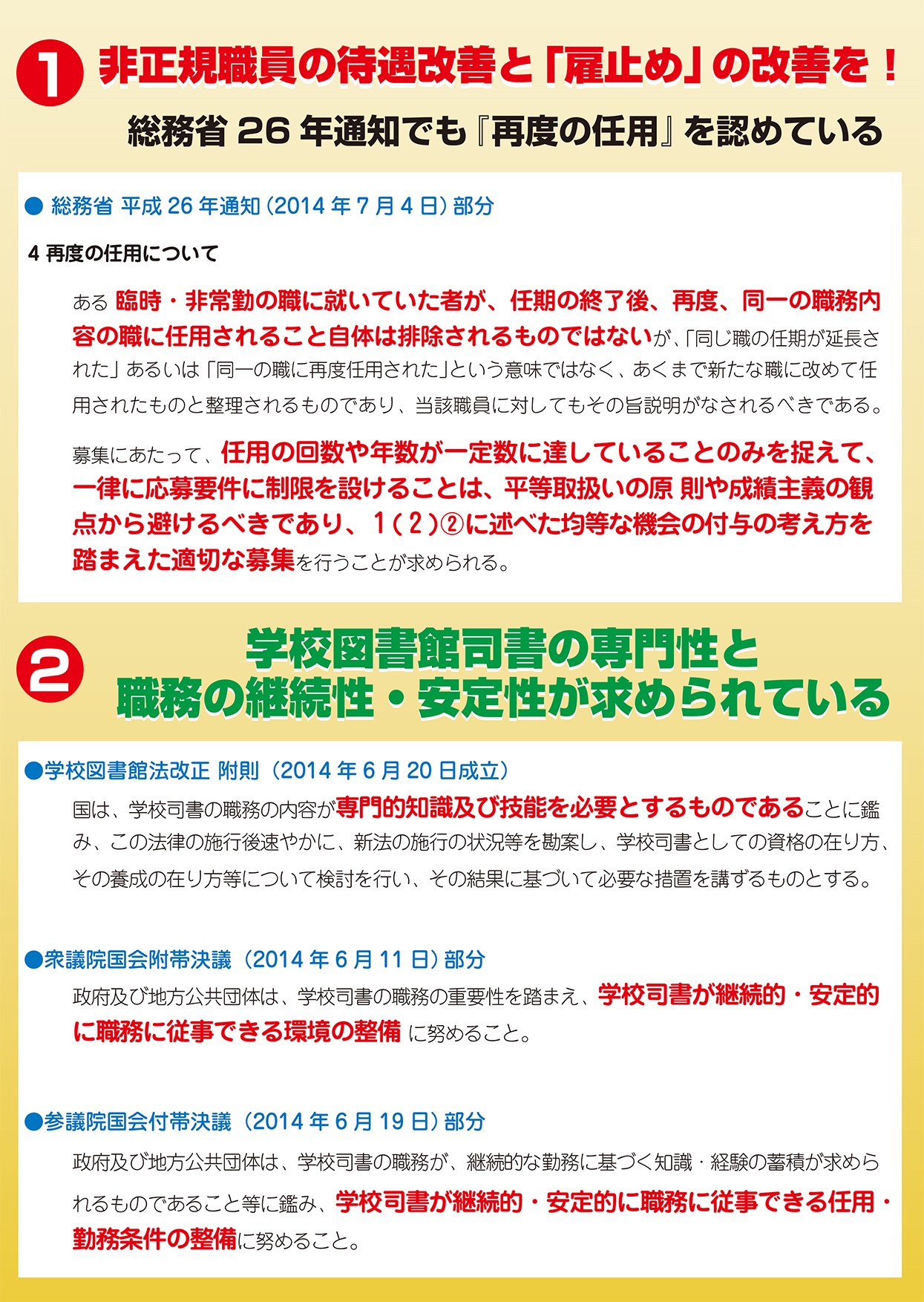 1 非正規職員の待遇改善と「雇止め」の改善を！

総務省 26 年通知でも『再度の任用』を認めている

● 総務省 平成 26 年通知（2014 年 7 月 4 日）部分

4 再度の任用について

ある 臨時・非常勤の職に就いていた者が、任期の終了後、再度、同一の職務内容の職に任用されること自体は排除されるものではないが、「同じ職の任期が延長された」あるいは「同一の職に再度任用された」という意味ではなく、あくまで新たな職に改めて任用されたものと整理されるものであり、当該職員に対してもその旨説明がなされるべきである。

募集にあたって、任用の回数や年数が一定数に達していることのみを捉えて、一律に応募要件に制限を設けることは、平等取扱いの原 則や成績主義の観点から避けるべきであり、1（2）②に述べた均等な機会の付与の考え方を踏まえた適切な募集を行うことが求められる。

2 学校図書館司書の専門性と職務の継続性・安定性が求められている

●学校図書館法改正 附則（2014 年 6 月 20 日成立）

国は、学校司書の職務の内容が専門的知識及び技能を必要とするものであることに鑑み、この法律の施行後速やかに、新法の施行の状況等を勘案し、学校司書としての資格の在り方、その養成の在り方等について検討を行い、その結果に基づいて必要な措置を講ずるものとする。

●衆議院国会附帯決議（2014 年 6 月 11 日）部分

政府及び地方公共団体は、学校司書の職務の重要性を踏まえ、学校司書が継続的・安定的に職務に従事できる環境の整備 に努めること。

●参議院国会付帯決議（2014 年 6 月 19 日）部分

政府及び地方公共団体は、学校司書の職務が、継続的な勤務に基づく知識・経験の蓄積が求められるものであること等に鑑み、学校司書が継続的・安定的に職務に従事できる任用・勤務条件の整備に努めること。